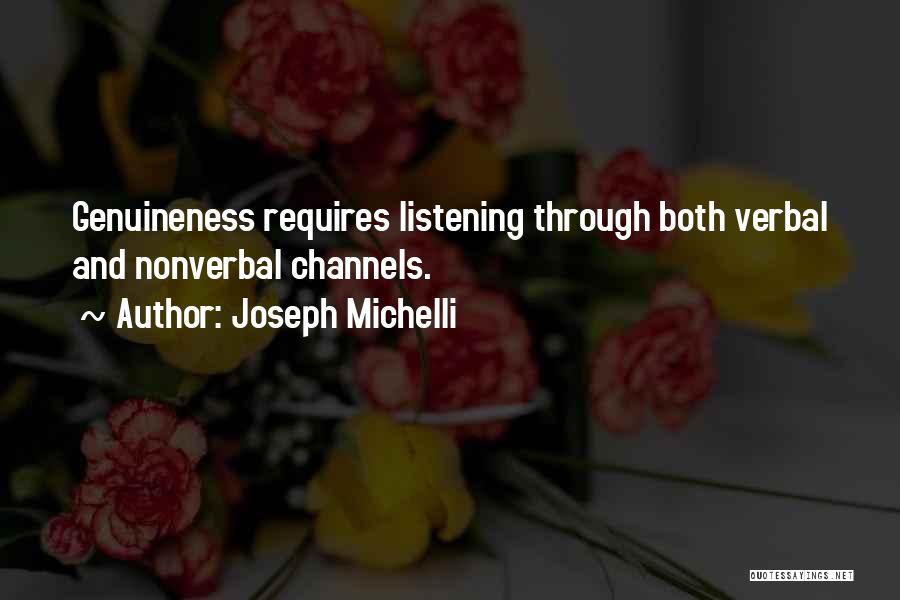 Genuineness requires listening through both verbal and nonverbal channels.

~ Author: Joseph Michelli

QUOTESSAYINGS.NET